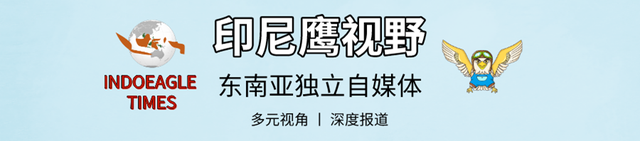 INDOEAGLE TIMES

印尼鹰视野

东南亚独立自媒体

多元视角 | 深度报道